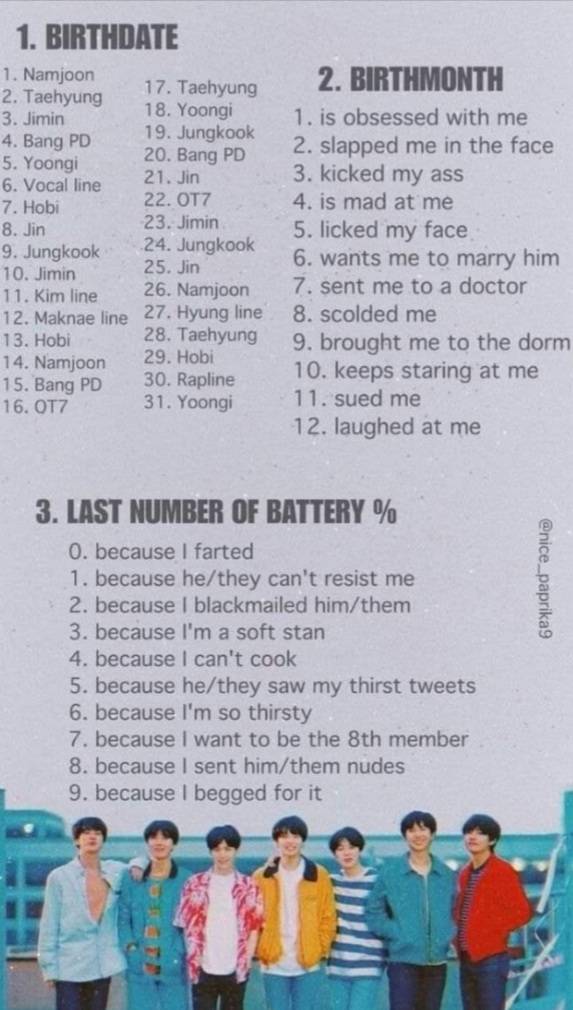 1. BIRTHDATE

1. Namjoon
2. Taehyung
3. Jimin
4. Bang PD
5. Yoongi
6. Vocal line
7. Hobi
8. Jin
9. Jungkook
10. Jimin
11. Kim line
12. Maknae line
13. Hobi
14. Namjoon
15. Bang PD
16. OT7

17. Taehyung
18. Yoongi
19. Jungkook
20. Bang PD
21. Jin
22. OT7
23. Jimin
24. Jungkook
25. Jin
26. Namjoon
27. Hyung line
28. Taehyung
29. Hobi
30. Rapline
31. Yoongi

2. BIRTHMONTH

1. is obsessed with me
2. slapped me in the face
3. kicked my ass
4. is mad at me
5. licked my face
6. wants me to marry him
7. sent me to a doctor
8. scolded me
9. brought me to the dorm
10. keeps staring at me
11. sued me
12. laughed at me

3. LAST NUMBER OF BATTERY %

0. because I farted
1. because he/they can't resist me
2. because I blackmailed him/them
3. because I'm a soft stan
4. because I can't cook
5. because he/they saw my thirst tweets
6. because I'm so thirsty
7. because I want to be the 8th member
8. because I sent him/them nudes
9. because I begged for it

@nice_paprika9